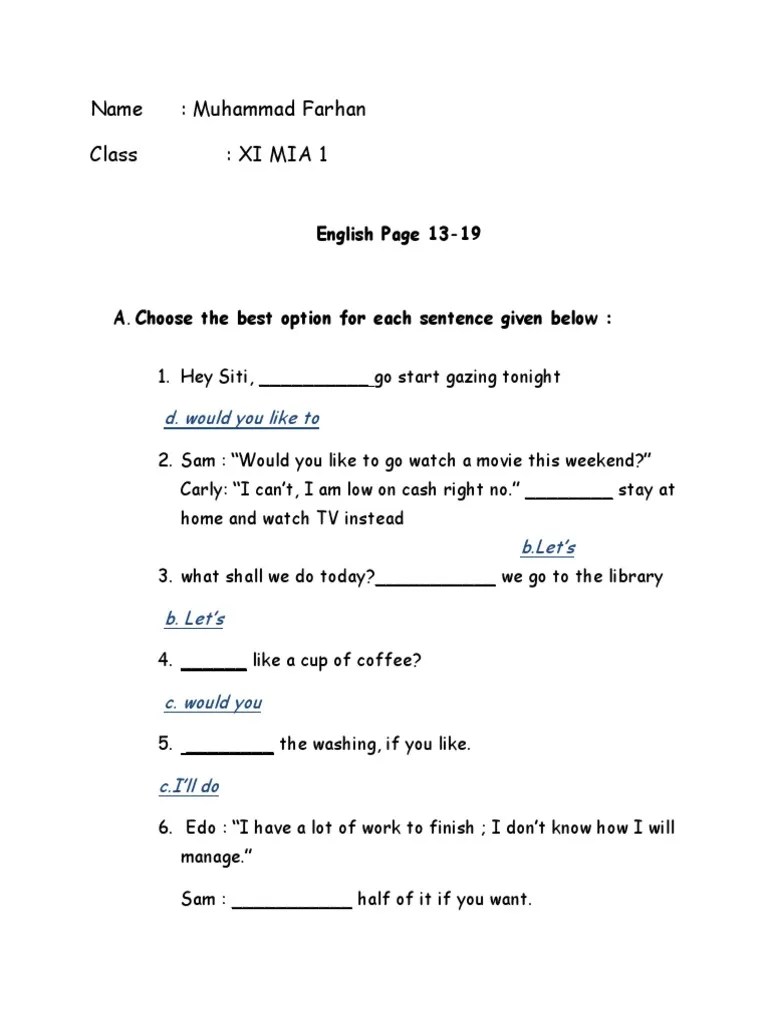 Name : Muhammad Farhan

Class : XI MIA 1

English Page 13-19

A. Choose the best option for each sentence given below :

1. Hey Siti, ___________go start gazing tonight

d. would you like to

2. Sam : "Would you like to go watch a movie this weekend?" Carly: "I can't, I am low on cash right no." ________ stay at home and watch TV instead

b.Let's

3. what shall we do today?___________ we go to the library

b. Let's

4. ______ like a cup of coffee?

c. would you

5. ________ the washing, if you like.

c.I'll do

6. Edo : "I have a lot of work to finish ; I don't know how I will manage."

Sam : ___________ half of it if you want.